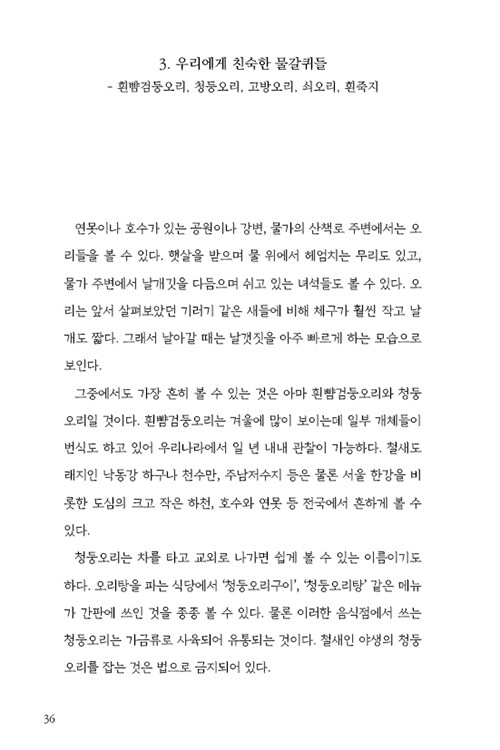 3. 우리에게 친숙한 물갈퀴들
- 흰뺨검둥오리, 청둥오리, 고방오리, 쇠오리, 흰죽지

연못이나 호수가 있는 공원이나 강변, 물가의 산책로 주변에서는 오리들을 볼 수 있다. 햇살을 받으며 물 위에서 헤엄치는 무리도 있고, 물가 주변에서 날개깃을 다듬으며 쉬고 있는 녀석들도 볼 수 있다. 오리는 앞서 살펴보았던 기러기 같은 새들에 비해 체구가 훨씬 작고 날개도 짧다. 그래서 날아갈 때는 날갯짓을 아주 빠르게 하는 모습으로 보인다.

그중에서도 가장 흔히 볼 수 있는 것은 아마 흰뺨검둥오리와 청둥오리일 것이다. 흰뺨검둥오리는 겨울에 많이 보이는데 일부 개체들이 번식도 하고 있어 우리나라에서 일 년 내내 관찰이 가능하다. 철새도래지인 낙동강 하구나 천수만, 주남저수지 등은 물론 서울 한강을 비롯한 도심의 크고 작은 하천, 호수와 연못 등 전국에서 흔하게 볼 수 있다.

청둥오리는 차를 타고 교외로 나가면 쉽게 볼 수 있는 이름이기도 하다. 오리탕을 파는 식당에서 '청둥오리구이', '청둥오리탕' 같은 메뉴가 간판에 쓰인 것을 종종 볼 수 있다. 물론 이러한 음식점에서 쓰는 청둥오리는 가금류로 사육되어 유통되는 것이다. 철새인 야생의 청둥오리를 잡는 것은 법으로 금지되어 있다.

36